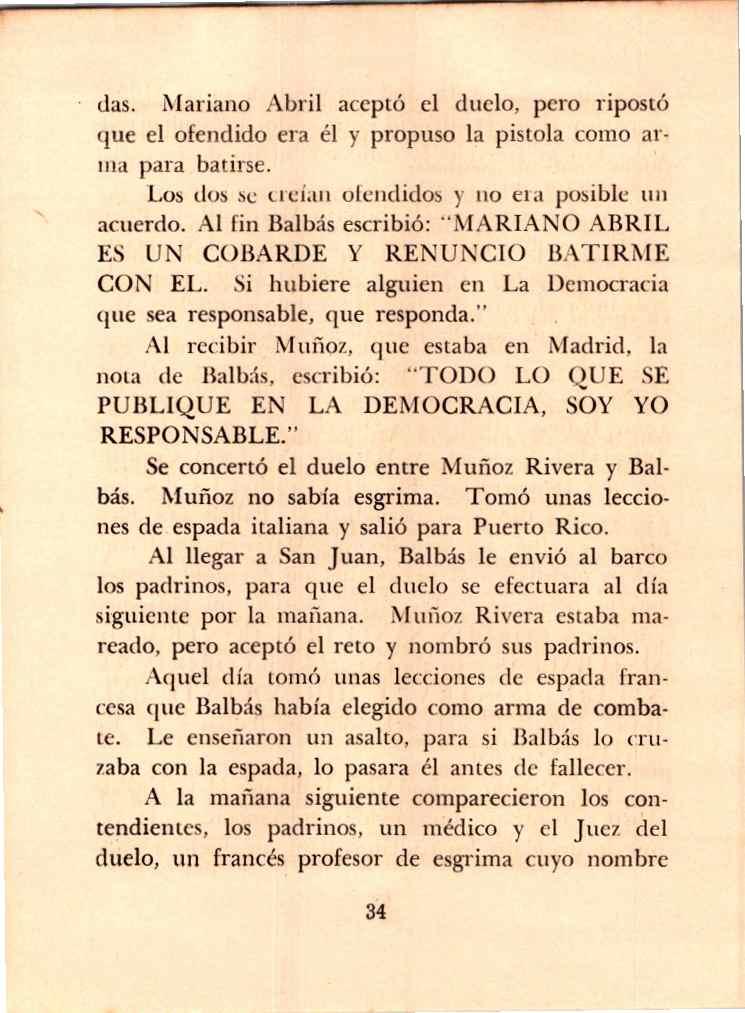 das. Mariano Abril aceptó el duelo, pero ripostó que el ofendido era él y propuso la pistola como arma para batirse.

Los dos se creían ofendidos y no era posible un acuerdo. Al fin Balbás escribió: "MARIANO ABRIL ES UN COBARDE Y RENUNCIO BATIRME CON EL. Si hubiere alguien en La Democracia que sea responsable, que responda."

Al recibir Muñoz, que estaba en Madrid, la nota de Balbás, escribió: "TODO LO QUE SE PUBLIQUE EN LA DEMOCRACIA, SOY YO RESPONSABLE."

Se concertó el duelo entre Muñoz Rivera y Balbás. Muñoz no sabía esgrima. Tomó unas lecciones de espada italiana y salió para Puerto Rico.

Al llegar a San Juan, Balbás le envió al barco los padrinos, para que el duelo se efectuara al día siguiente por la mañana. Muñoz Rivera estaba mareado, pero aceptó el reto y nombró sus padrinos.

Aquel día tomó unas lecciones de espada francesa que Balbás había elegido como arma de combate. Le enseñaron un asalto, para si Balbás lo cruzaba con la espada, lo pasara él antes de fallecer.

A la mañana siguiente comparecieron los contendientes, los padrinos, un médico y el Juez del duelo, un francés profesor de esgrima cuyo nombre

34